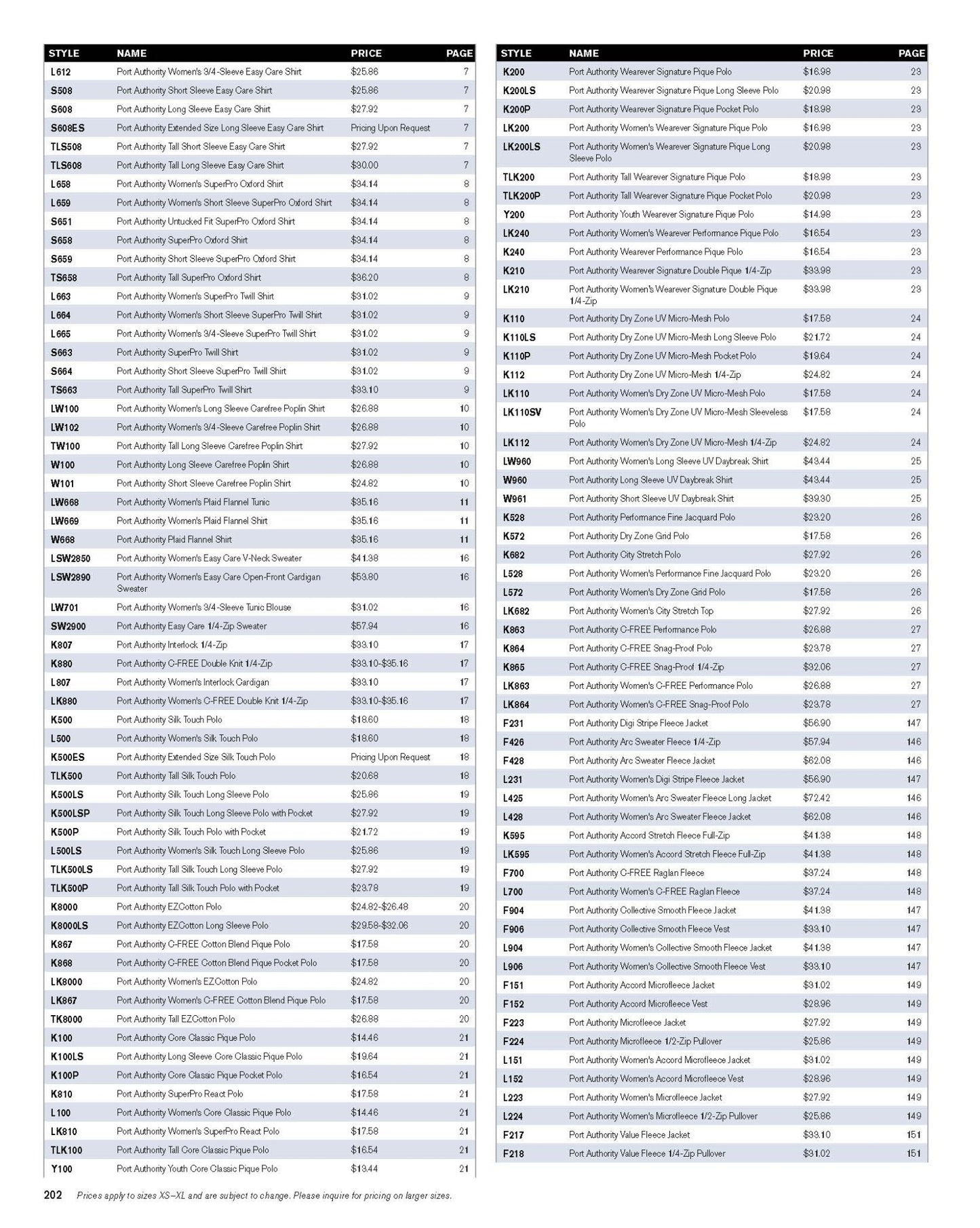 | STYLE | NAME | PRICE | PAGE |
|---|---|---|---|
| L612 | Port Authority Women's 3/4-Sleeve Easy Care Shirt | $25.86 | 7 |
| S508 | Port Authority Short Sleeve Easy Care Shirt | $25.86 | 7 |
| S608 | Port Authority Long Sleeve Easy Care Shirt | $27.92 | 7 |
| S608ES | Port Authority Extended Size Long Sleeve Easy Care Shirt | Pricing Upon Request | 7 |
| TLS508 | Port Authority Tall Short Sleeve Easy Care Shirt | $27.92 | 7 |
| TLS608 | Port Authority Tall Long Sleeve Easy Care Shirt | $30.00 | 7 |
| L658 | Port Authority Women's SuperPro Oxford Shirt | $34.14 | 8 |
| L659 | Port Authority Women's Short Sleeve SuperPro Oxford Shirt | $34.14 | 8 |
| S651 | Port Authority Untucked Fit SuperPro Oxford Shirt | $34.14 | 8 |
| S658 | Port Authority SuperPro Oxford Shirt | $34.14 | 8 |
| S659 | Port Authority Short Sleeve SuperPro Oxford Shirt | $34.14 | 8 |
| TS658 | Port Authority Tall SuperPro Oxford Shirt | $36.20 | 8 |
| L663 | Port Authority Women's SuperPro Twill Shirt | $31.02 | 9 |
| L664 | Port Authority Women's Short Sleeve SuperPro Twill Shirt | $31.02 | 9 |
| L665 | Port Authority Women's 3/4-Sleeve SuperPro Twill Shirt | $31.02 | 9 |
| S663 | Port Authority SuperPro Twill Shirt | $31.02 | 9 |
| S664 | Port Authority Short Sleeve SuperPro Twill Shirt | $31.02 | 9 |
| TS663 | Port Authority Tall SuperPro Twill Shirt | $33.10 | 9 |
| LW100 | Port Authority Women's Long Sleeve Carefree Poplin Shirt | $26.88 | 10 |
| LW102 | Port Authority Women's 3/4-Sleeve Carefree Poplin Shirt | $26.88 | 10 |
| TW100 | Port Authority Tall Long Sleeve Carefree Poplin Shirt | $27.92 | 10 |
| W100 | Port Authority Long Sleeve Carefree Poplin Shirt | $26.88 | 10 |
| W101 | Port Authority Short Sleeve Carefree Poplin Shirt | $24.82 | 10 |
| LW668 | Port Authority Women's Plaid Flannel Tunic | $35.16 | 11 |
| LW669 | Port Authority Women's Plaid Flannel Shirt | $35.16 | 11 |
| W668 | Port Authority Plaid Flannel Shirt | $35.16 | 11 |
| LSW2850 | Port Authority Women's Easy Care V-Neck Sweater | $41.38 | 16 |
| LSW2890 | Port Authority Women's Easy Care Open-Front Cardigan Sweater | $53.80 | 16 |
| LW701 | Port Authority Women's 3/4-Sleeve Tunic Blouse | $31.02 | 16 |
| SW2900 | Port Authority Easy Care 1/4-Zip Sweater | $57.94 | 16 |
| K807 | Port Authority Interlock 1/4-Zip | $33.10 | 17 |
| K880 | Port Authority C-FREE Double Knit 1/4-Zip | $33.10-$35.16 | 17 |
| L807 | Port Authority Women's Interlock Cardigan | $33.10 | 17 |
| LK880 | Port Authority Women's C-FREE Double Knit 1/4-Zip | $33.10-$35.16 | 17 |
| K500 | Port Authority Silk Touch Polo | $18.60 | 18 |
| L500 | Port Authority Women's Silk Touch Polo | $18.60 | 18 |
| K500ES | Port Authority Extended Size Silk Touch Polo | Pricing Upon Request | 18 |
| TLK500 | Port Authority Tall Silk Touch Polo | $20.68 | 18 |
| K500LS | Port Authority Silk Touch Long Sleeve Polo | $25.86 | 19 |
| K500LSP | Port Authority Silk Touch Long Sleeve Polo with Pocket | $27.92 | 19 |
| K500P | Port Authority Silk Touch Polo with Pocket | $21.72 | 19 |
| L500LS | Port Authority Women's Silk Touch Long Sleeve Polo | $25.86 | 19 |
| TLK500LS | Port Authority Tall Silk Touch Long Sleeve Polo | $27.92 | 19 |
| TLK500P | Port Authority Tall Silk Touch Polo with Pocket | $23.78 | 19 |
| K8000 | Port Authority EZCotton Polo | $24.82-$26.48 | 20 |
| K8000LS | Port Authority EZCotton Long Sleeve Polo | $29.58-$32.06 | 20 |
| K867 | Port Authority C-FREE Cotton Blend Pique Polo | $17.58 | 20 |
| K868 | Port Authority C-FREE Cotton Blend Pique Pocket Polo | $17.58 | 20 |
| LK8000 | Port Authority Women's EZCotton Polo | $24.82 | 20 |
| LK867 | Port Authority Women's C-FREE Cotton Blend Pique Polo | $17.58 | 20 |
| TK8000 | Port Authority Tall EZCotton Polo | $26.88 | 20 |
| K100 | Port Authority Core Classic Pique Polo | $14.46 | 21 |
| K100LS | Port Authority Long Sleeve Core Classic Pique Polo | $19.64 | 21 |
| K100P | Port Authority Core Classic Pique Pocket Polo | $16.54 | 21 |
| K810 | Port Authority SuperPro React Polo | $17.58 | 21 |
| L100 | Port Authority Women's Core Classic Pique Polo | $14.46 | 21 |
| LK810 | Port Authority Women's SuperPro React Polo | $17.58 | 21 |
| TLK100 | Port Authority Tall Core Classic Pique Polo | $16.54 | 21 |
| Y100 | Port Authority Youth Core Classic Pique Polo | $13.44 | 21 |

| STYLE | NAME | PRICE | PAGE |
|---|---|---|---|
| K200 | Port Authority Wearever Signature Pique Polo | $16.98 | 23 |
| K200LS | Port Authority Wearever Signature Pique Long Sleeve Polo | $20.98 | 23 |
| K200P | Port Authority Wearever Signature Pique Pocket Polo | $18.98 | 23 |
| LK200 | Port Authority Women's Wearever Signature Pique Polo | $16.98 | 23 |
| LK200LS | Port Authority Women's Wearever Signature Pique Long Sleeve Polo | $20.98 | 23 |
| TLK200 | Port Authority Tall Wearever Signature Pique Polo | $18.98 | 23 |
| TLK200P | Port Authority Tall Wearever Signature Pique Pocket Polo | $20.98 | 23 |
| Y200 | Port Authority Youth Wearever Signature Pique Polo | $14.98 | 23 |
| LK240 | Port Authority Women's Wearever Performance Pique Polo | $16.54 | 23 |
| K240 | Port Authority Wearever Performance Pique Polo | $16.54 | 23 |
| K210 | Port Authority Wearever Signature Double Pique 1/4-Zip | $33.98 | 23 |
| LK210 | Port Authority Women's Wearever Signature Double Pique 1/4-Zip | $33.98 | 23 |
| K110 | Port Authority Dry Zone UV Micro-Mesh Polo | $17.58 | 24 |
| K110LS | Port Authority Dry Zone UV Micro-Mesh Long Sleeve Polo | $21.72 | 24 |
| K110P | Port Authority Dry Zone UV Micro-Mesh Pocket Polo | $19.64 | 24 |
| K112 | Port Authority Dry Zone UV Micro-Mesh 1/4-Zip | $24.82 | 24 |
| LK110 | Port Authority Women's Dry Zone UV Micro-Mesh Polo | $17.58 | 24 |
| LK110SV | Port Authority Women's Dry Zone UV Micro-Mesh Sleeveless Polo | $17.58 | 24 |
| LK112 | Port Authority Women's Dry Zone UV Micro-Mesh 1/4-Zip | $24.82 | 24 |
| LW960 | Port Authority Women's Long Sleeve UV Daybreak Shirt | $43.44 | 25 |
| W960 | Port Authority Long Sleeve UV Daybreak Shirt | $43.44 | 25 |
| W961 | Port Authority Short Sleeve UV Daybreak Shirt | $39.30 | 25 |
| K528 | Port Authority Performance Fine Jacquard Polo | $23.20 | 26 |
| K572 | Port Authority Dry Zone Grid Polo | $17.58 | 26 |
| K682 | Port Authority City Stretch Polo | $27.92 | 26 |
| L528 | Port Authority Women's Performance Fine Jacquard Polo | $23.20 | 26 |
| L572 | Port Authority Women's Dry Zone Grid Polo | $17.58 | 26 |
| LK682 | Port Authority Women's City Stretch Top | $27.92 | 26 |
| K863 | Port Authority C-FREE Performance Polo | $26.88 | 27 |
| K864 | Port Authority C-FREE Snag-Proof Polo | $23.78 | 27 |
| K865 | Port Authority C-FREE Snag-Proof 1/4-Zip | $32.06 | 27 |
| LK863 | Port Authority Women's C-FREE Performance Polo | $26.88 | 27 |
| LK864 | Port Authority Women's C-FREE Snag-Proof Polo | $23.78 | 27 |
| F231 | Port Authority Digi Stripe Fleece Jacket | $56.90 | 147 |
| F426 | Port Authority Arc Sweater Fleece 1/4-Zip | $57.94 | 146 |
| F428 | Port Authority Arc Sweater Fleece Jacket | $62.08 | 146 |
| L231 | Port Authority Women's Digi Stripe Fleece Jacket | $56.90 | 147 |
| L425 | Port Authority Women's Arc Sweater Fleece Long Jacket | $72.42 | 146 |
| L428 | Port Authority Women's Arc Sweater Fleece Jacket | $62.08 | 146 |
| K595 | Port Authority Accord Stretch Fleece Full-Zip | $41.38 | 148 |
| LK595 | Port Authority Women's Accord Stretch Fleece Full-Zip | $41.38 | 148 |
| F700 | Port Authority C-FREE Raglan Fleece | $37.24 | 148 |
| L700 | Port Authority Women's C-FREE Raglan Fleece | $37.24 | 148 |
| F904 | Port Authority Collective Smooth Fleece Jacket | $41.38 | 147 |
| F906 | Port Authority Collective Smooth Fleece Vest | $33.10 | 147 |
| L904 | Port Authority Women's Collective Smooth Fleece Jacket | $41.38 | 147 |
| L906 | Port Authority Women's Collective Smooth Fleece Vest | $33.10 | 147 |
| F151 | Port Authority Accord Microfleece Jacket | $31.02 | 149 |
| F152 | Port Authority Accord Microfleece Vest | $28.96 | 149 |
| F223 | Port Authority Microfleece Jacket | $27.92 | 149 |
| F224 | Port Authority Microfleece 1/2-Zip Pullover | $25.86 | 149 |
| L151 | Port Authority Women's Accord Microfleece Jacket | $31.02 | 149 |
| L152 | Port Authority Women's Accord Microfleece Vest | $28.96 | 149 |
| L223 | Port Authority Women's Microfleece Jacket | $27.92 | 149 |
| L224 | Port Authority Women's Microfleece 1/2-Zip Pullover | $25.86 | 149 |
| F217 | Port Authority Value Fleece Jacket | $33.10 | 151 |
| F218 | Port Authority Value Fleece 1/4-Zip Pullover | $31.02 | 151 |

202 Prices apply to sizes XS–XL and are subject to change. Please inquire for pricing on larger sizes.